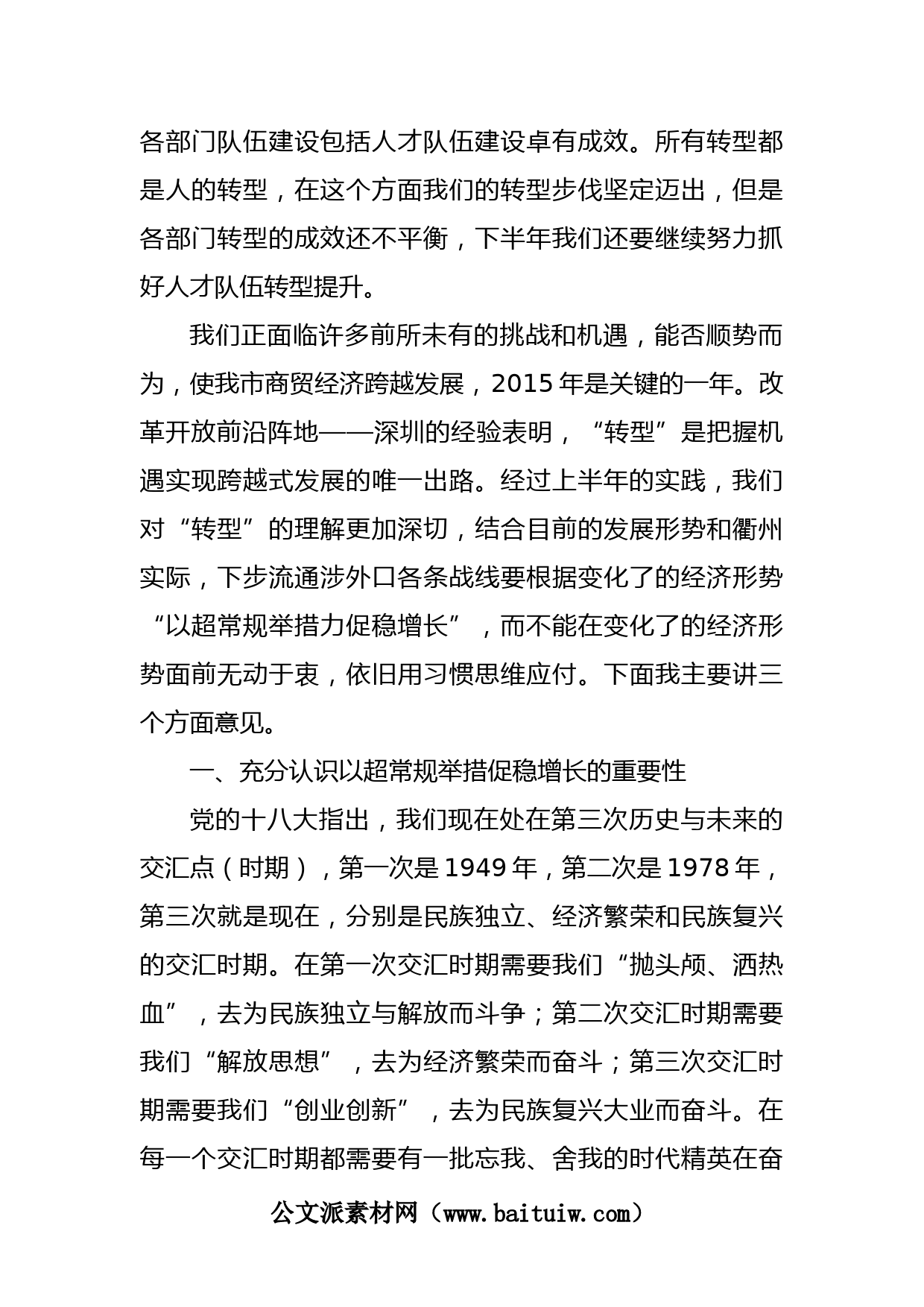 各部门队伍建设包括人才队伍建设卓有成效。所有转型都是人的转型，在这个方面我们的转型步伐坚定迈出，但是各部门转型的成效还不平衡，下半年我们还要继续努力抓好人才队伍转型提升。

我们正面临许多前所未有的挑战和机遇，能否顺势而为，使我市商贸经济跨越发展，2015年是关键的一年。改革开放前沿阵地——深圳的经验表明，“转型”是把握机遇实现跨越式发展的唯一出路。经过上半年的实践，我们对“转型”的理解更加深切，结合目前的发展形势和衢州实际，下步流通涉外口各条战线要根据变化了的经济形势“以超常规举措力促稳增长”，而不能在变化了的经济形势面前无动于衷，依旧用习惯思维应付。下面我主要讲三个方面意见。

一、充分认识以超常规举措促稳增长的重要性

党的十八大指出，我们现在处在第三次历史与未来的交汇点（时期），第一次是1949年，第二次是1978年，第三次就是现在，分别是民族独立、经济繁荣和民族复兴的交汇时期。在第一次交汇时期需要我们“抛头颅、洒热血”，去为民族独立与解放而斗争；第二次交汇时期需要我们“解放思想”，去为经济繁荣而奋斗；第三次交汇时期需要我们“创业创新”，去为民族复兴大业而奋斗。在每一个交汇时期都需要有一批忘我、舍我的时代精英在奋

公文派素材网（www.baituiw.com）